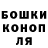 БОШКИ
КОНОП
ЛЯ